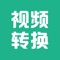 视频
转换